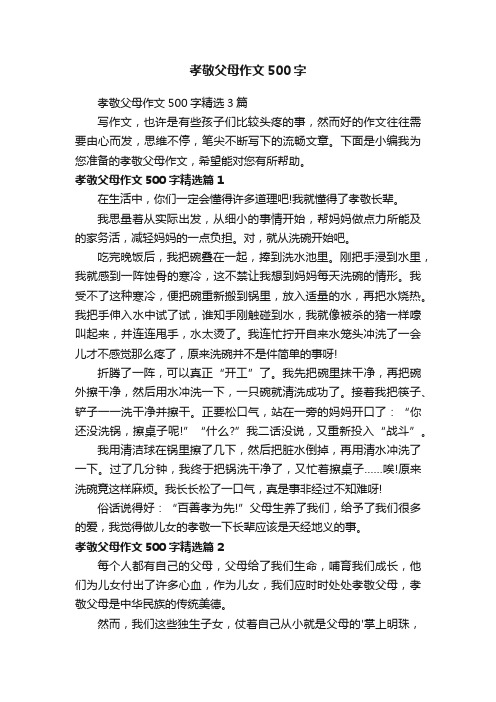 孝敬父母作文500字

孝敬父母作文500字精选3篇

写作文，也许是有些孩子们比较头疼的事，然而好的作文往往需要由心而发，思维不停，笔尖不断写下的流畅文章。下面是小编我为您准备的孝敬父母作文，希望能对您有所帮助。

孝敬父母作文500字精选篇1

在生活中，你们一定会懂得许多道理吧!我就懂得了孝敬长辈。

我思量着从实际出发，从细小的事情开始，帮妈妈做点力所能及的家务活，减轻妈妈的一点负担。对，就从洗碗开始吧。

吃完晚饭后，我把碗叠在一起，捧到洗水池里。刚把手浸到水里，我就感到一阵蚀骨的寒冷，这不禁让我想到妈妈每天洗碗的情形。我受不了这种寒冷，便把碗重新搬到锅里，放入适量的水，再把水烧热。我把手伸入水中试了试，谁知手刚触碰到水，我就像被杀的猪一样嚎叫起来，并连连甩手，水太烫了。我连忙拧开自来水笼头冲洗了一会儿才不感觉那么疼了，原来洗碗并不是件简单的事呀!

折腾了一阵，可以真正“开工”了。我先把碗里抹干净，再把碗外擦干净，然后用水冲洗一下，一只碗就清洗成功了。接着我把筷子、铲子一一洗干净并擦干。正要松口气，站在一旁的妈妈开口了：“你还没洗锅，擦桌子呢!”“什么?”我二话没说，又重新投入“战斗”。

我用清洁球在锅里擦了几下，然后把脏水倒掉，再用清水冲洗了一下。过了几分钟，我终于把锅洗干净了，又忙着擦桌子……唉!原来洗碗竟这样麻烦。我长长松了一口气，真是事非经过不知难呀!

俗话说得好：“百善孝为先!”父母生养了我们，给予了我们很多的爱，我觉得做儿女的孝敬一下长辈应该是天经地义的事。

孝敬父母作文500字精选篇2

每个人都有自己的父母，父母给了我们生命，哺育我们成长，他们为儿女付出了许多心血，作为儿女，我们应时时处处孝敬父母，孝敬父母是中华民族的传统美德。

然而，我们这些独生子女，仗着自己从小就是父母的'掌上明珠，